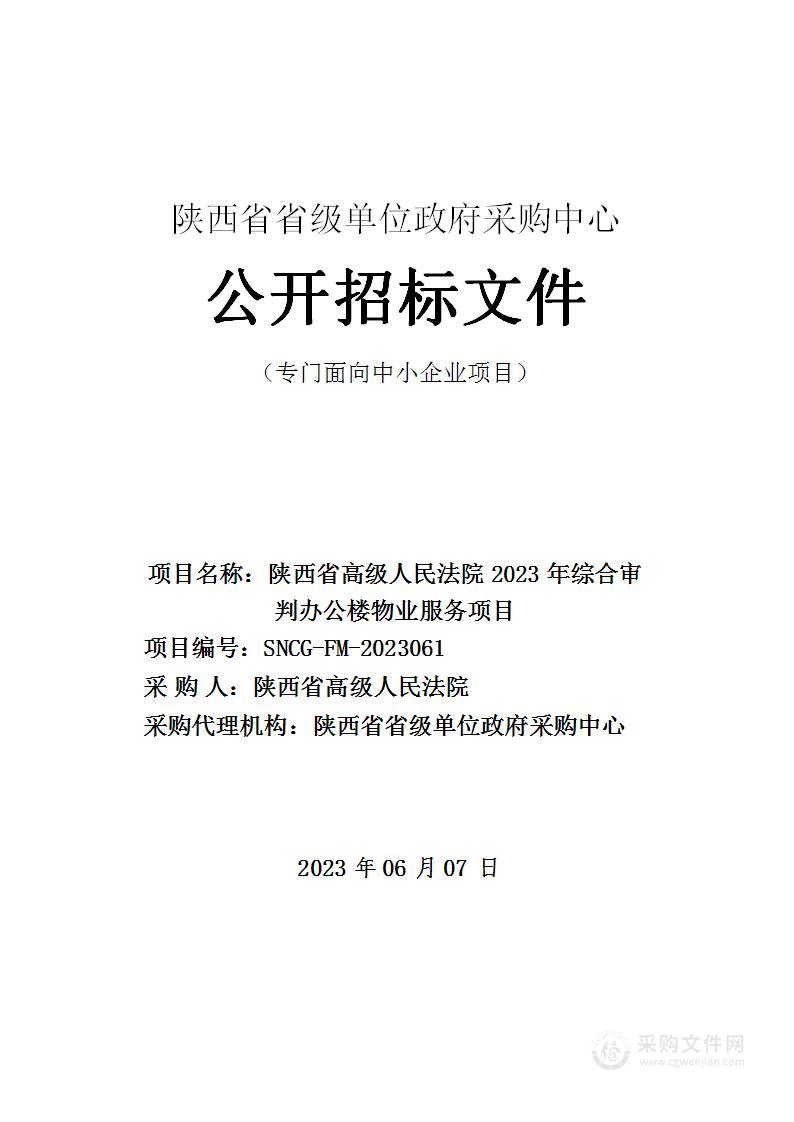 陕西省省级单位政府采购中心

公开招标文件

（专门面向中小企业项目）

项目名称：陕西省高级人民法院 2023 年综合审判办公楼物业服务项目

项目编号：SNCG-FM-2023061

采 购 人：陕西省高级人民法院

采购代理机构：陕西省省级单位政府采购中心

2023 年 06 月 07 日

采购文件网
www.cgwenjian.com